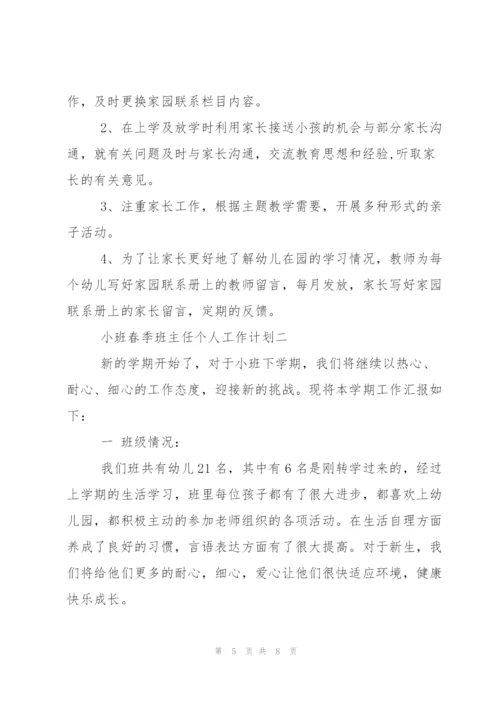 作，及时更换家园联系栏目内容。

2、在上学及放学时利用家长接送小孩的机会与部分家长沟通，就有关问题及时与家长沟通，交流教育思想和经验,听取家长的有关意见。

3、注重家长工作，根据主题教学需要，开展多种形式的亲子活动。

4、为了让家长更好地了解幼儿在园的学习情况，教师为每个幼儿写好家园联系册上的教师留言，每月发放，家长写好家园联系册上的家长留言，定期的反馈。

小班春季班主任个人工作计划二

新的学期开始了，对于小班下学期，我们将继续以热心、耐心、细心的工作态度，迎接新的挑战。现将本学期工作汇报如下：

一 班级情况：

我们班共有幼儿21名，其中有6名是刚转学过来的，经过上学期的生活学习，班里每位孩子都有了很大进步，都喜欢上幼儿园，都积极主动的参加老师组织的各项活动。在生活自理方面养成了良好的习惯，言语表达方面有了很大提高。对于新生，我们将给他们更多的耐心，细心，爱心让他们很快适应环境，健康快乐成长。

第 5 页 共 8 页